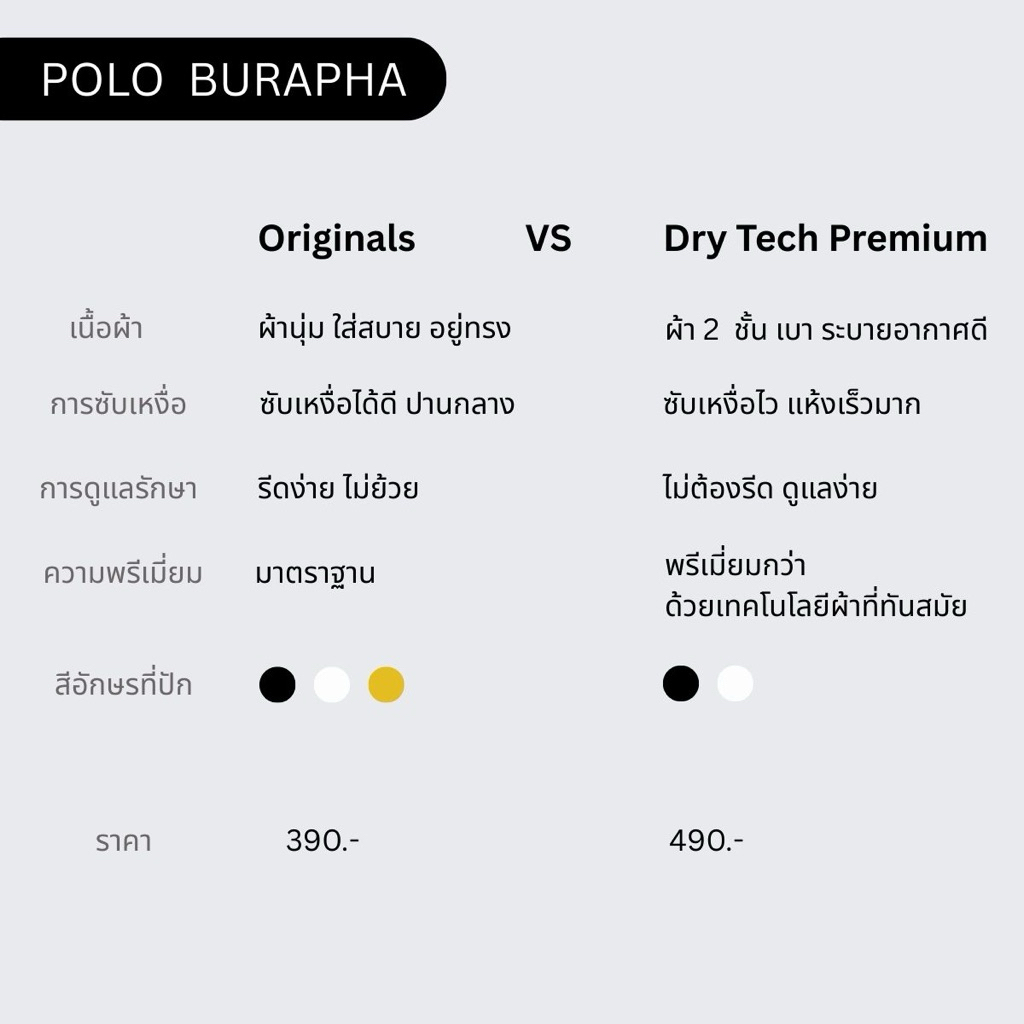 POLO BURAPHA

| | Originals | VS | Dry Tech Premium |
|---|---|---|---|
| เนื้อผ้า | ผ้านุ่ม ใส่สบาย อยู่ทรง | | ผ้า 2 ชั้น เบา ระบายอากาศดี |
| การซับเหงื่อ | ซับเหงื่อได้ดี ปานกลาง | | ซับเหงื่อไว แห้งเร็วมาก |
| การดูแลรักษา | รีดง่าย ไม่ย้วย | | ไม่ต้องรีด ดูแลง่าย |
| ความพรีเมี่ยม | มาตราฐาน | | พรีเมี่ยมกว่า ด้วยเทคโนโลยีผ้าที่ทันสมัย |
| สีอักษรที่ปัก | | | |
| ราคา | 390.- | | 490.- |